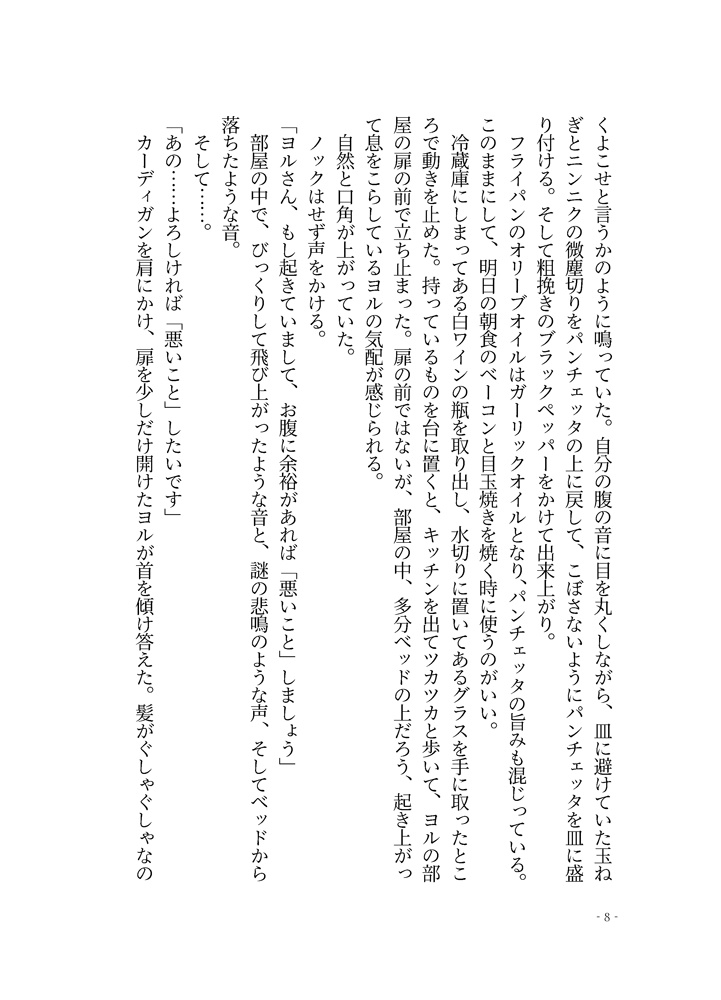 くよこせと言うかのように鳴っていた。自分の腹の音に目を丸くしながら、皿に避けていた玉ねぎとニンニクの微塵切りをパンチェッタの上に戻して、こぼさないようにパンチェッタを皿に盛り付ける。そして粗挽きのブラックペッパーをかけて出来上がり。

フライパンのオリーブオイルはガーリックオイルとなり、パンチェッタの旨みも混じっている。このままにして、明日の朝食のベーコンと目玉焼きを焼く時に使うのがいい。

冷蔵庫にしまってある白ワインの瓶を取り出し、水切りに置いてあるグラスを手に取ったところで動きを止めた。持っているものを台に置くと、キッチンを出てツカツカと歩いて、ヨルの部屋の扉の前で立ち止まった。扉の前ではないが、部屋の中、多分ベッドの上だろう、起き上がって息をこらしているヨルの気配が感じられる。

自然と口角が上がっていた。

ノックはせず声をかける。

「ヨルさん、もし起きていまして、お腹に余裕があれば「悪いこと」しましょう」

部屋の中で、びっくりして飛び上がったような音と、謎の悲鳴のような声、そしてベッドから落ちたような音。

そして……。

「あの……よろしければ「悪いこと」したいです」

カーディガンを肩にかけ、扉を少しだけ開けたヨルが首を傾け答えた。髪がぐしゃぐしゃなの

- 8 -